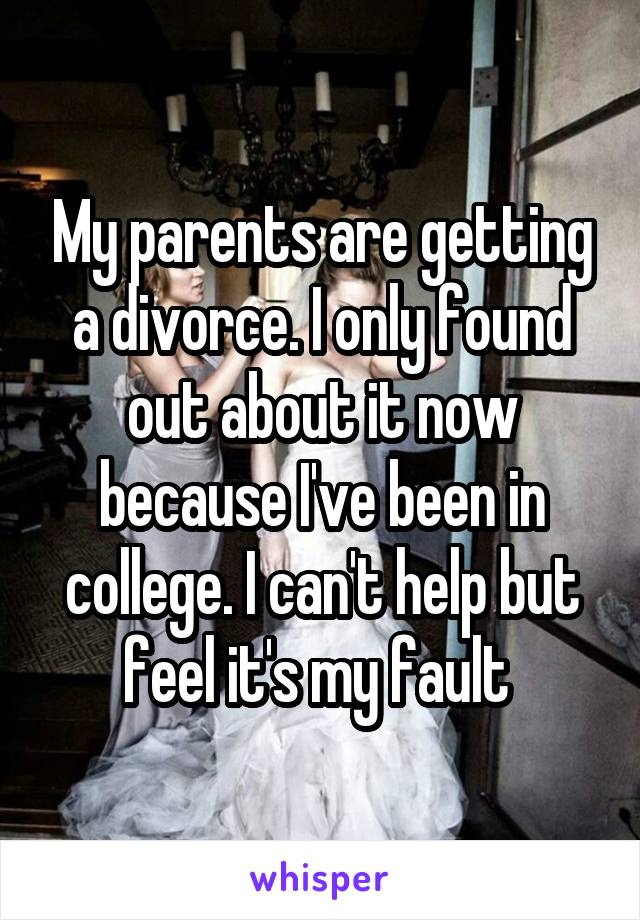 My parents are getting a divorce. I only found out about it now because I've been in college. I can't help but feel it's my fault

whisper